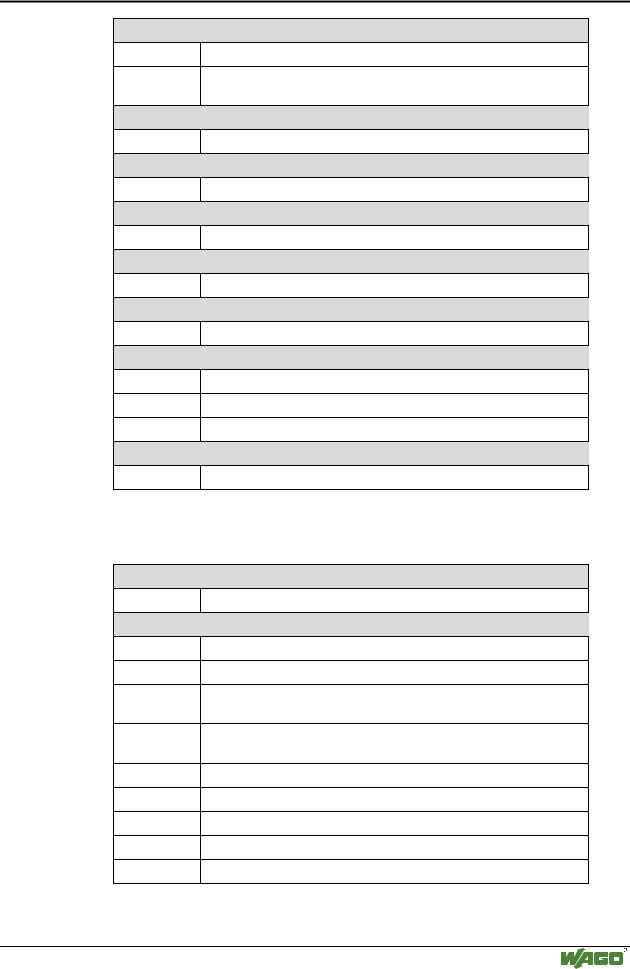 WAGO